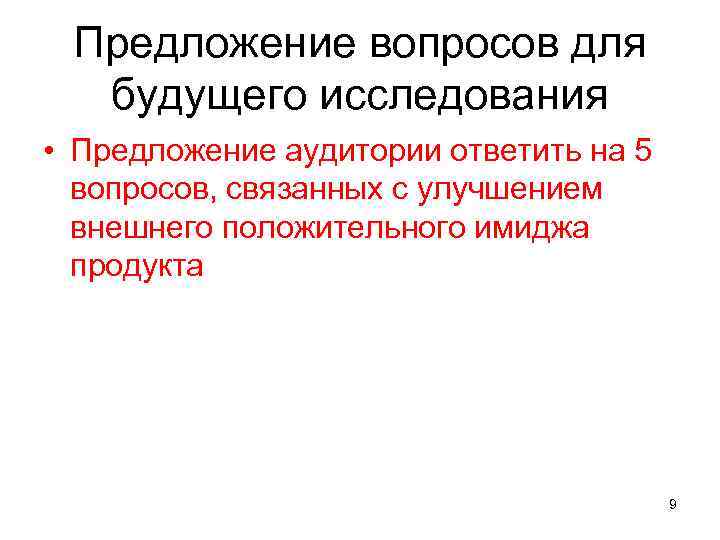 Предложение вопросов для будущего исследования

• Предложение аудитории ответить на 5 вопросов, связанных с улучшением внешнего положительного имиджа продукта

9